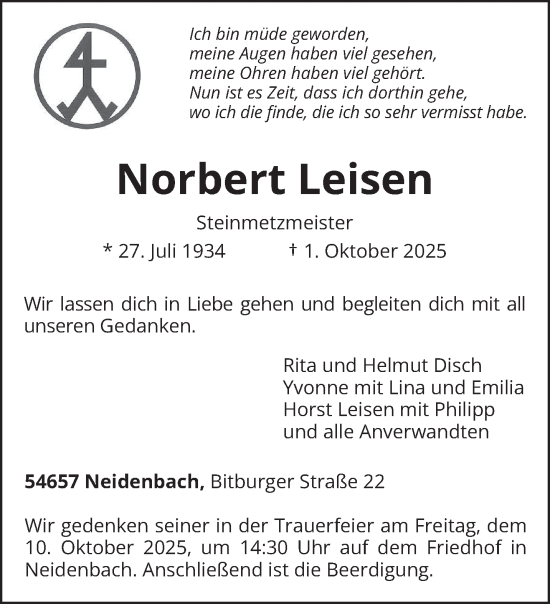 Ich bin müde geworden,
meine Augen haben viel gesehen,
meine Ohren haben viel gehört.
Nun ist es Zeit, dass ich dorthin gehe,
wo ich die finde, die ich so sehr vermisst habe.

Norbert Leisen

Steinmetzmeister

* 27. Juli 1934 † 1. Oktober 2025

Wir lassen dich in Liebe gehen und begleiten dich mit all unseren Gedanken.

Rita und Helmut Disch
Yvonne mit Lina und Emilia
Horst Leisen mit Philipp
und alle Anverwandten

54657 Neidenbach, Bitburger Straße 22

Wir gedenken seiner in der Trauerfeier am Freitag, dem 10. Oktober 2025, um 14:30 Uhr auf dem Friedhof in Neidenbach. Anschließend ist die Beerdigung.